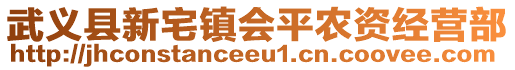 武义县新宅镇会平农资经营部
http://jhconstanceeu1.cn.coovee.com